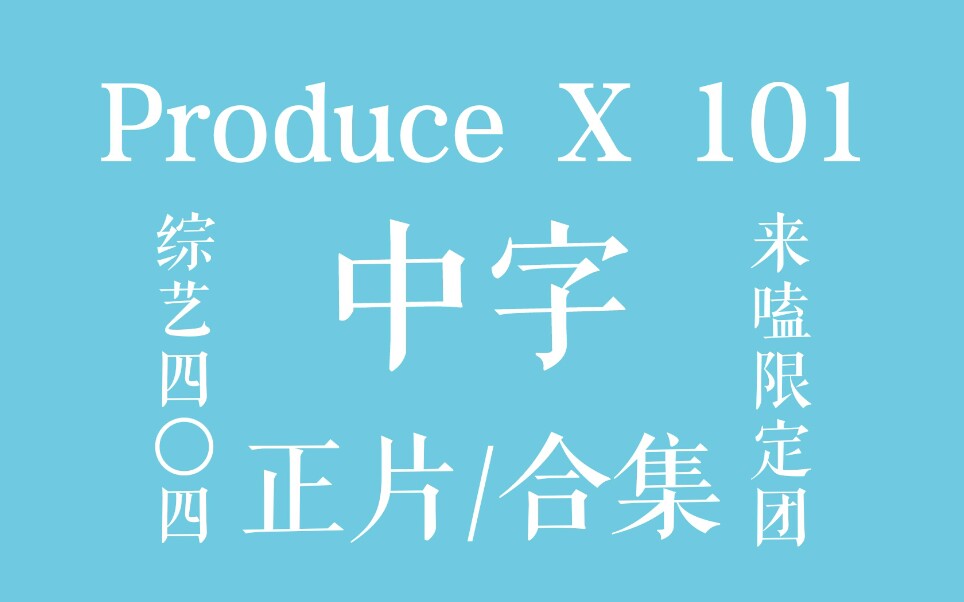 Produce X 101

综艺四〇四

中字

正片/合集

来嗑限定团